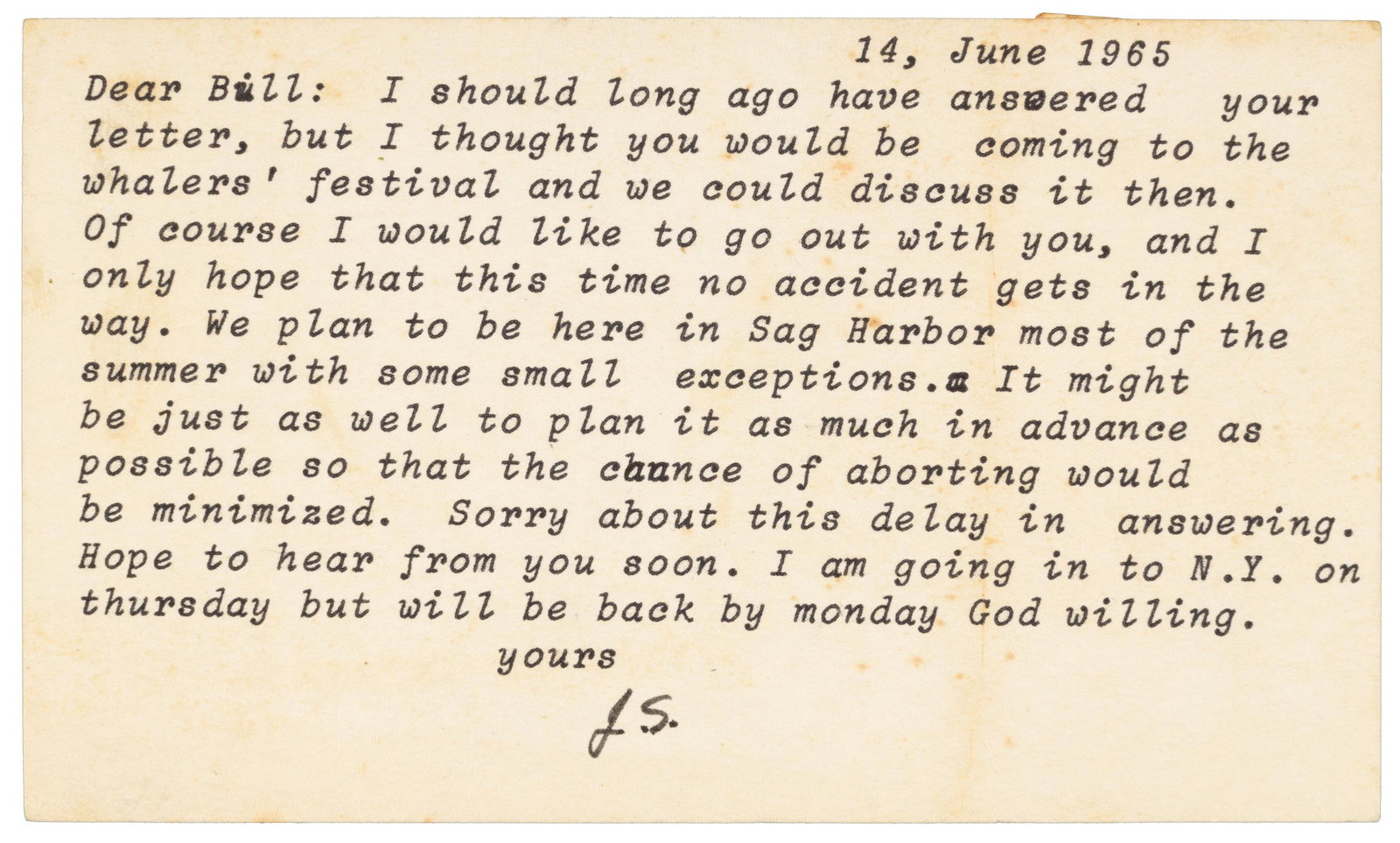 14, June 1965

Dear Bill: I should long ago have answered your letter, but I thought you would be coming to the whalers' festival and we could discuss it then. Of course I would like to go out with you, and I only hope that this time no accident gets in the way. We plan to be here in Sag Harbor most of the summer with some small exceptions. It might be just as well to plan it as much in advance as possible so that the chance of aborting would be minimized. Sorry about this delay in answering. Hope to hear from you soon. I am going in to N.Y. on thursday but will be back by monday God willing.

yours

J.S.